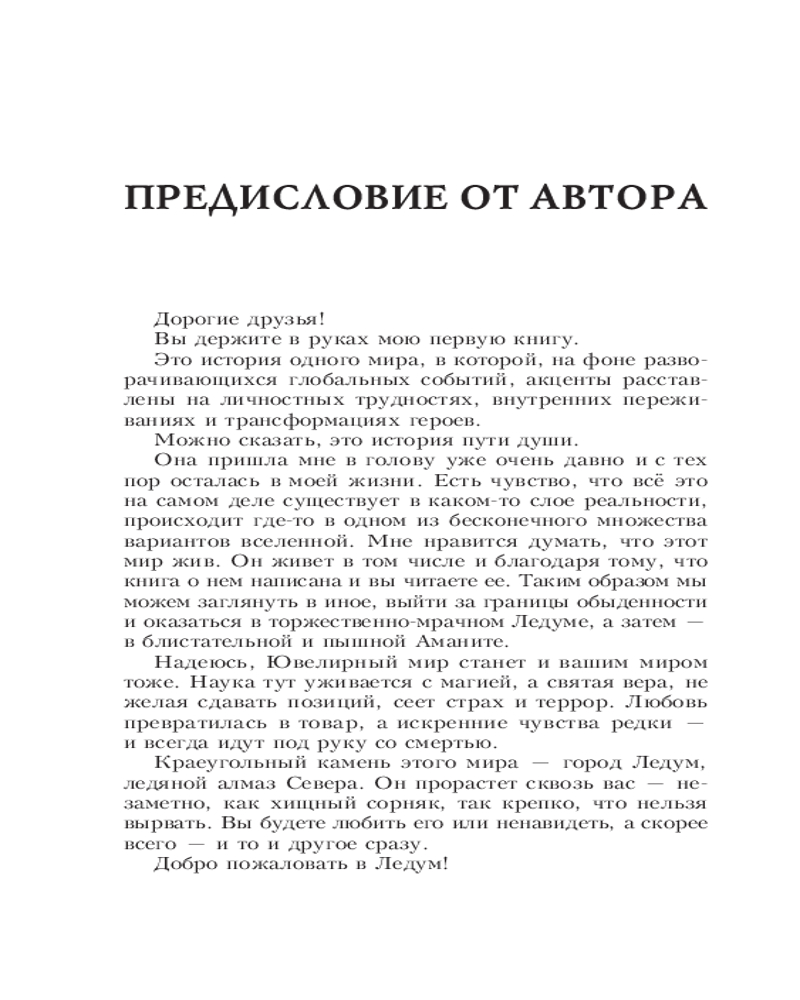 ПРЕДИСЛОВИЕ ОТ АВТОРА

Дорогие друзья!

Вы держите в руках мою первую книгу.

Это история одного мира, в которой, на фоне разворачивающихся глобальных событий, акценты расставлены на личностных трудностях, внутренних переживаниях и трансформациях героев.

Можно сказать, это история пути души.

Она пришла мне в голову уже очень давно и с тех пор осталась в моей жизни. Есть чувство, что всё это на самом деле существует в каком-то слое реальности, происходит где-то в одном из бесконечного множества вариантов вселенной. Мне нравится думать, что этот мир жив. Он живет в том числе и благодаря тому, что книга о нем написана и вы читаете ее. Таким образом мы можем заглянуть в иное, выйти за границы обыденности и оказаться в торжественно-мрачном Ледуме, а затем — в блистательной и пышной Аманите.

Надеюсь, Ювелирный мир станет и вашим миром тоже. Наука тут уживается с магией, а святая вера, не желая сдавать позиций, сеет страх и террор. Любовь превратилась в товар, а искренние чувства редки — и всегда идут под руку со смертью.

Краеугольный камень этого мира — город Ледум, ледяной алмаз Севера. Он прорастет сквозь вас — незаметно, как хищный сорняк, так крепко, что нельзя вырвать. Вы будете любить его или ненавидеть, а скорее всего — и то и другое сразу.

Добро пожаловать в Ледум!